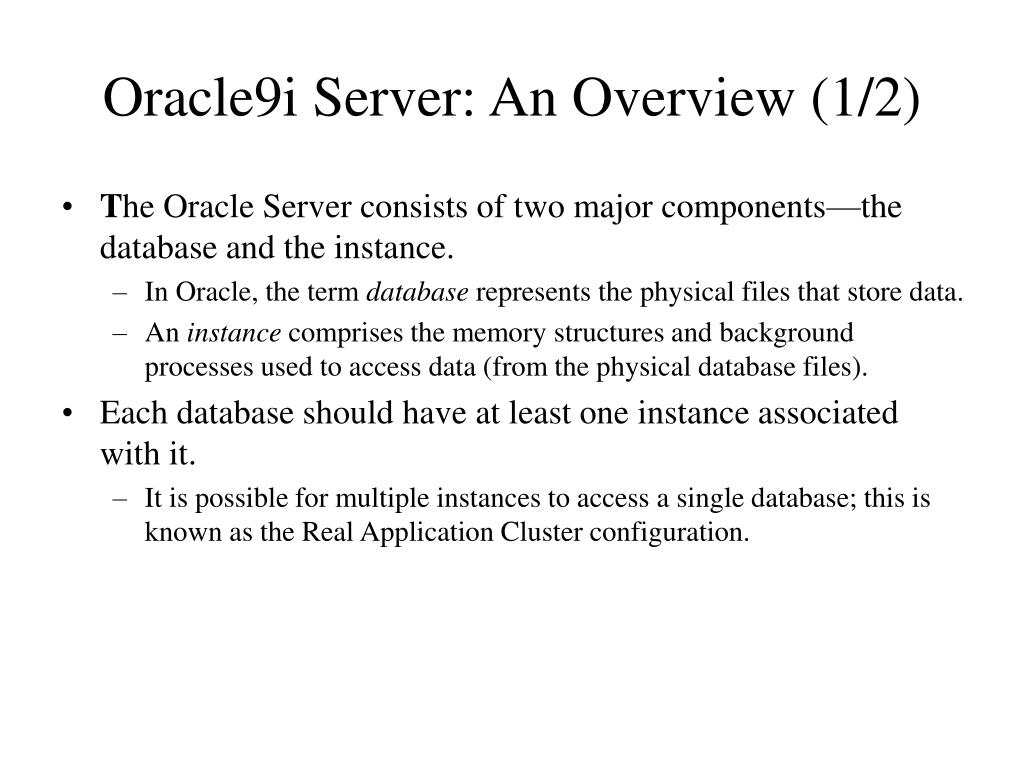 Oracle9i Server: An Overview (1/2)

• The Oracle Server consists of two major components—the database and the instance.
– In Oracle, the term database represents the physical files that store data.
– An instance comprises the memory structures and background processes used to access data (from the physical database files).

• Each database should have at least one instance associated with it.
– It is possible for multiple instances to access a single database; this is known as the Real Application Cluster configuration.